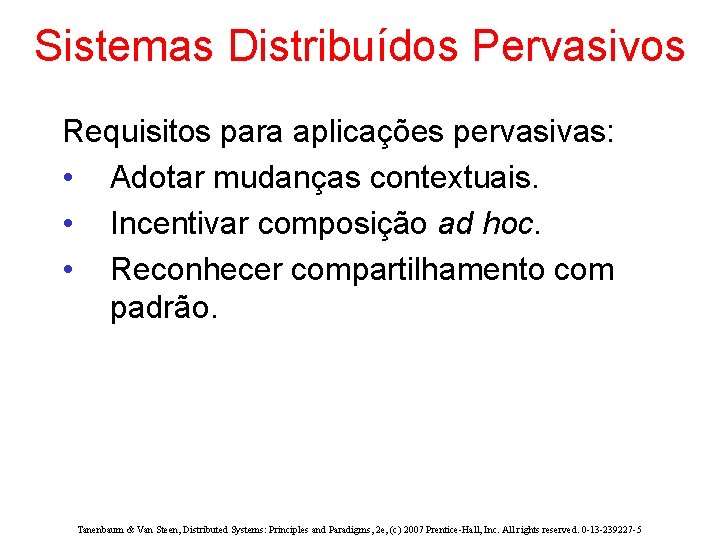 Sistemas Distribuídos Pervasivos

Requisitos para aplicações pervasivas:

• Adotar mudanças contextuais.
• Incentivar composição ad hoc.
• Reconhecer compartilhamento com padrão.

Tanenbaum & Van Steen, Distributed Systems: Principles and Paradigms, 2e, (c) 2007 Prentice-Hall, Inc. All rights reserved. 0-13-239227-5